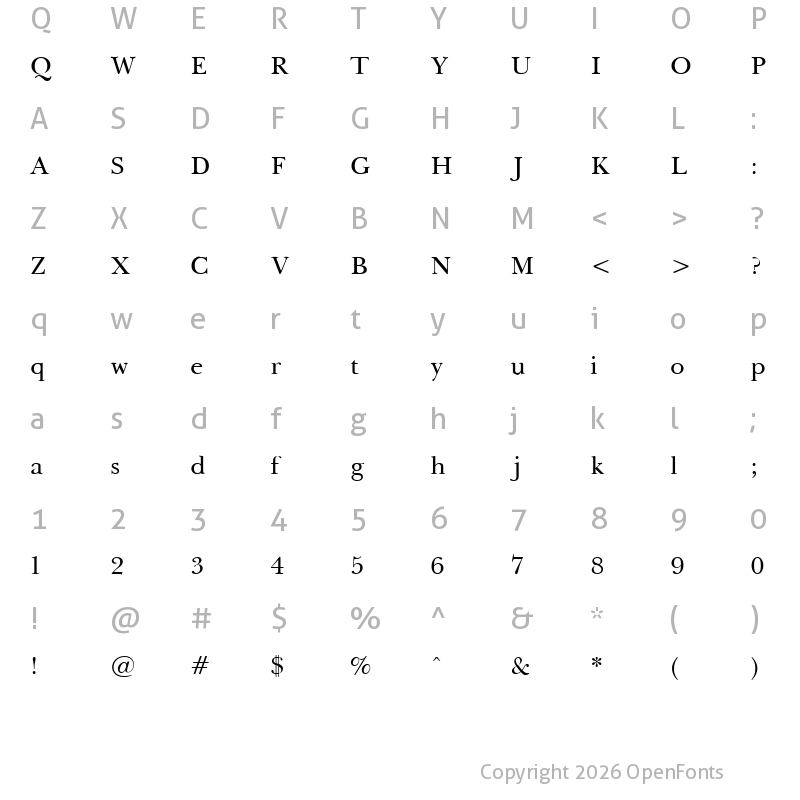 Q W E R T Y U I O P
Q W E R T Y U I O P
A S D F G H J K L :
A S D F G H J K L :
Z X C V B N M < > ?
Z X C V B N M < > ?
q w e r t y u i o p
q w e r t y u i o p
a s d f g h j k l ;
a s d f g h j k l ;
1 2 3 4 5 6 7 8 9 0
1 2 3 4 5 6 7 8 9 0
! @ # $ % ^ & * ( )
! @ # $ % ^ & * ( )

Copyright 2026 OpenFonts